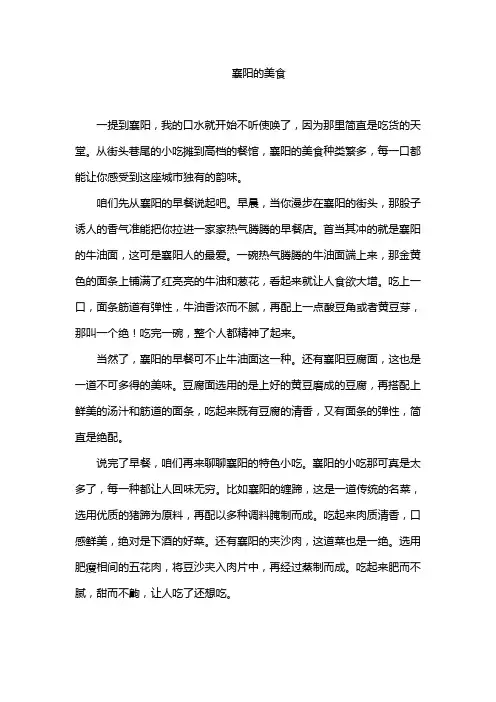 襄阳的美食

一提到襄阳，我的口水就开始不听使唤了，因为那里简直是吃货的天堂。从街头巷尾的小吃摊到高档的餐馆，襄阳的美食种类繁多，每一口都能让你感受到这座城市独有的韵味。

咱们先从襄阳的早餐说起吧。早晨，当你漫步在襄阳的街头，那股子诱人的香气准能把你拉进一家家热气腾腾的早餐店。首当其冲的就是襄阳的牛油面，这可是襄阳人的最爱。一碗热气腾腾的牛油面端上来，那金黄色的面条上铺满了红亮亮的牛油和葱花，看起来就让人食欲大增。吃上一口，面条筋道有弹性，牛油香浓而不腻，再配上一点酸豆角或者黄豆芽，那叫一个绝！吃完一碗，整个人都精神了起来。

当然了，襄阳的早餐可不止牛油面这一种。还有襄阳豆腐面，这也是一道不可多得的美味。豆腐面选用的是上好的黄豆磨成的豆腐，再搭配上鲜美的汤汁和筋道的面条，吃起来既有豆腐的清香，又有面条的弹性，简直是绝配。

说完了早餐，咱们再来聊聊襄阳的特色小吃。襄阳的小吃那可真是太多了，每一种都让人回味无穷。比如襄阳的缠蹄，这是一道传统的名菜，选用优质的猪蹄为原料，再配以多种调料腌制而成。吃起来肉质清香，口感鲜美，绝对是下酒的好菜。还有襄阳的夹沙肉，这道菜也是一绝。选用肥瘦相间的五花肉，将豆沙夹入肉片中，再经过蒸制而成。吃起来肥而不腻，甜而不齁，让人吃了还想吃。